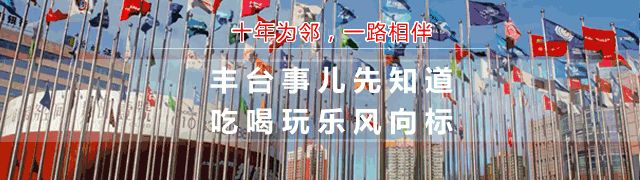 十年为邻，一路相伴

丰台事儿先知道
吃喝玩乐风向标